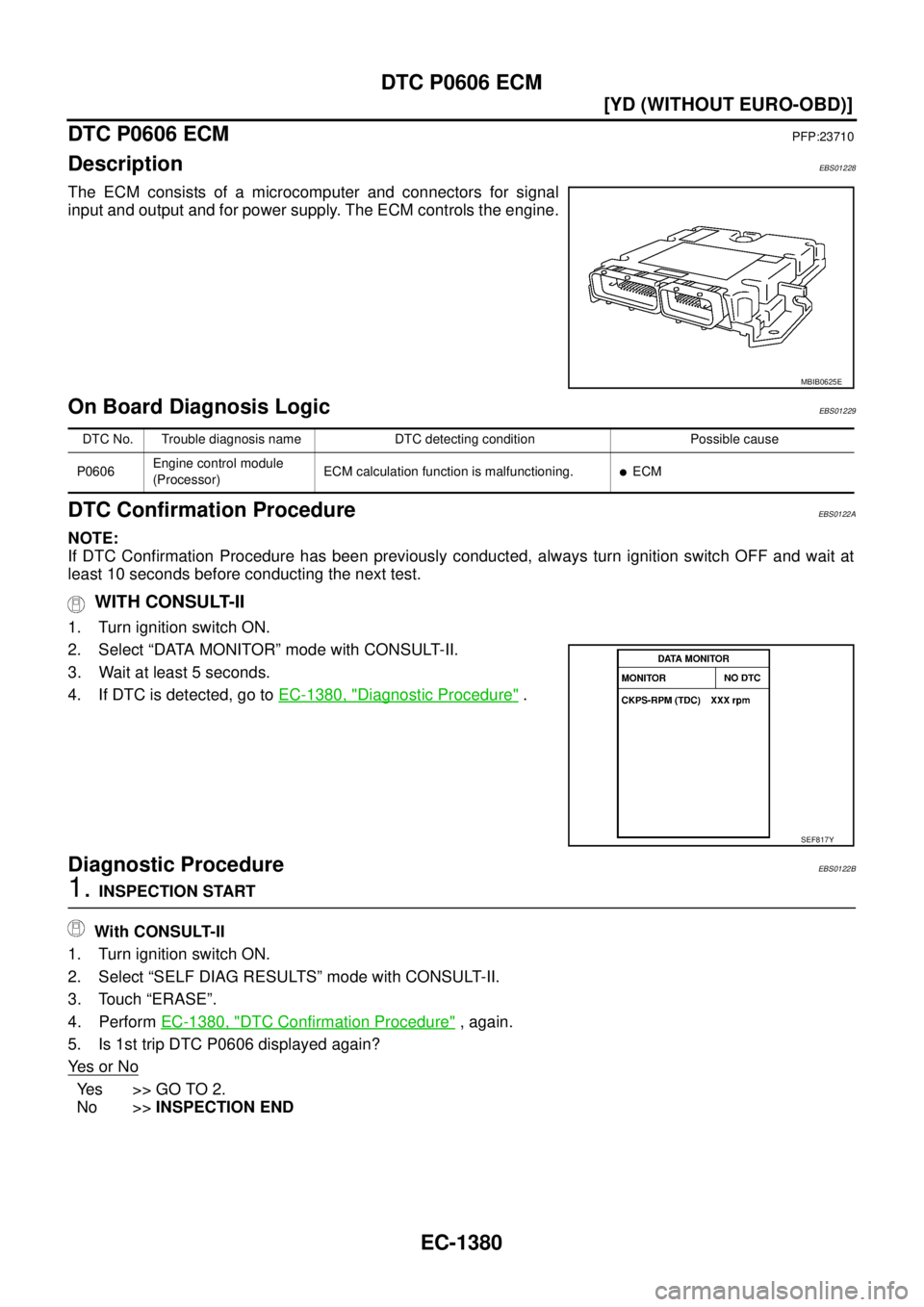 DTC P0606 ECM

[YD (WITHOUT EURO-OBD)]

DTC P0606 ECM PFP:23710

Description EBS01228

The ECM consists of a microcomputer and connectors for signal input and output and for power supply. The ECM controls the engine.

MBIB0625E

On Board Diagnosis Logic EBS01229

| DTC No. | Trouble diagnosis name | DTC detecting condition | Possible cause |
|---|---|---|---|
| P0606 | Engine control module (Processor) | ECM calculation function is malfunctioning. | ● ECM |

DTC Confirmation Procedure EBS0122A

NOTE:
If DTC Confirmation Procedure has been previously conducted, always turn ignition switch OFF and wait at least 10 seconds before conducting the next test.

WITH CONSULT-II

1. Turn ignition switch ON.
2. Select “DATA MONITOR” mode with CONSULT-II.
3. Wait at least 5 seconds.
4. If DTC is detected, go to EC-1380, "Diagnostic Procedure" .

DATA MONITOR
MONITOR NO DTC
CKPS-RPM (TDC) XXX rpm

SEF817Y

Diagnostic Procedure EBS0122B

1. INSPECTION START

With CONSULT-II

1. Turn ignition switch ON.
2. Select “SELF DIAG RESULTS” mode with CONSULT-II.
3. Touch “ERASE”.
4. Perform EC-1380, "DTC Confirmation Procedure" , again.
5. Is 1st trip DTC P0606 displayed again?

Yes or No

Yes >> GO TO 2.
No >> INSPECTION END

EC-1380

carmanualsonline.info